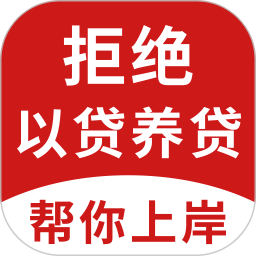 拒绝
以贷养贷
帮你上岸